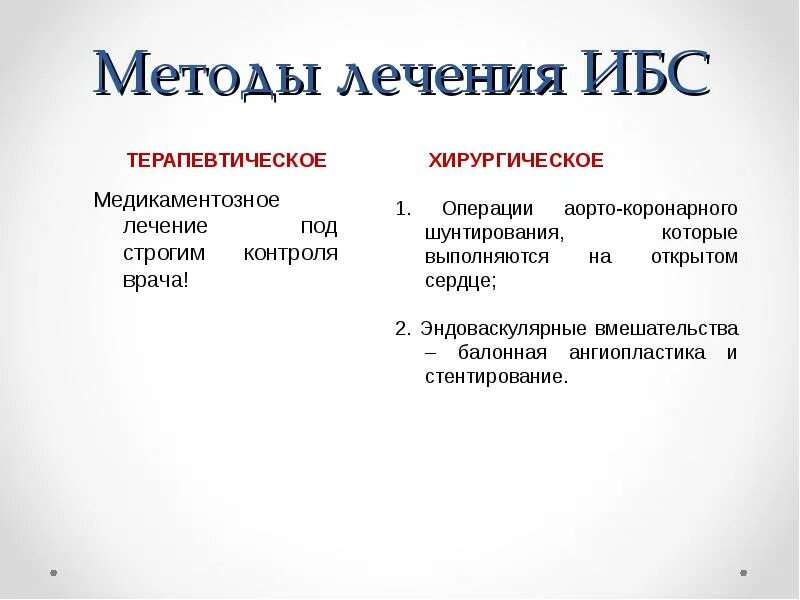 Методы лечения ИБС

ТЕРАПЕВТИЧЕСКОЕ

Медикаментозное лечение под строгим контроля врача!

ХИРУРГИЧЕСКОЕ

1. Операции аорто-коронарного шунтирования, которые выполняются на открытом сердце;

2. Эндоваскулярные вмешательства – балонная ангиопластика и стентирование.